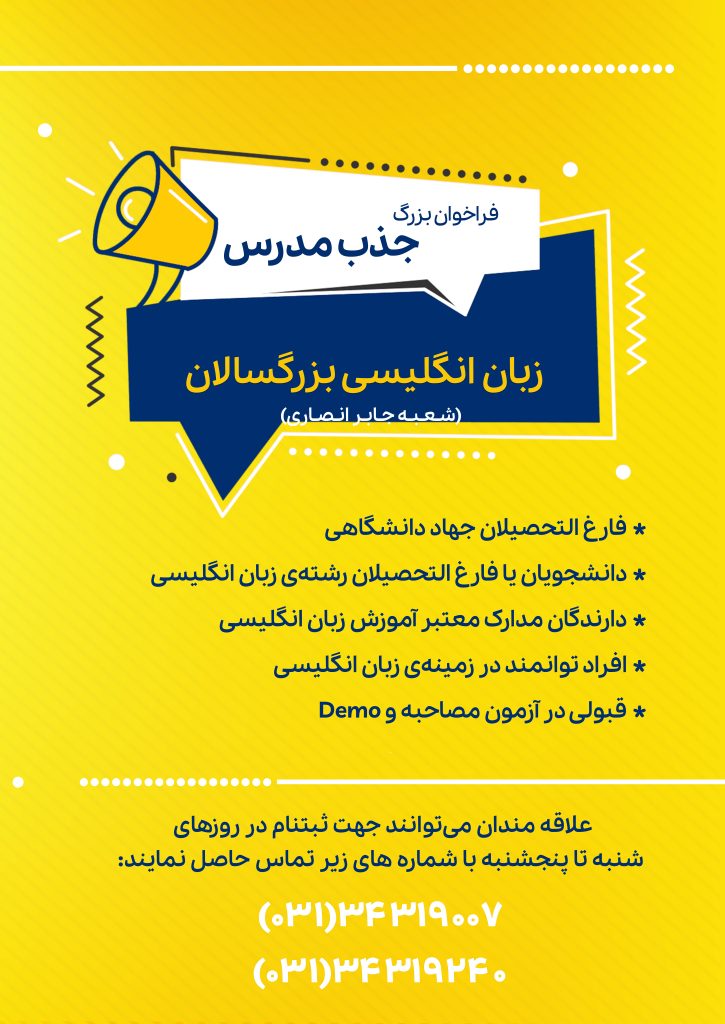 فراخوان بزرگ
جذب مدرس

زبان انگلیسی بزرگسالان
(شعبه جابر انصاری)

* فارغ التحصیلان جهاد دانشگاهی
* دانشجویان یا فارغ التحصیلان رشته‌ی زبان انگلیسی
* دارندگان مدارک معتبر آموزش زبان انگلیسی
* افراد توانمند در زمینه‌ی زبان انگلیسی
* قبولی در آزمون مصاحبه و Demo

علاقه مندان می‌توانند جهت ثبتنام در روزهای شنبه تا پنجشنبه با شماره های زیر تماس حاصل نمایند:

(۰۳۱)۳۴۳۱۹۰۰۷
(۰۳۱)۳۴۳۱۹۲۴۰